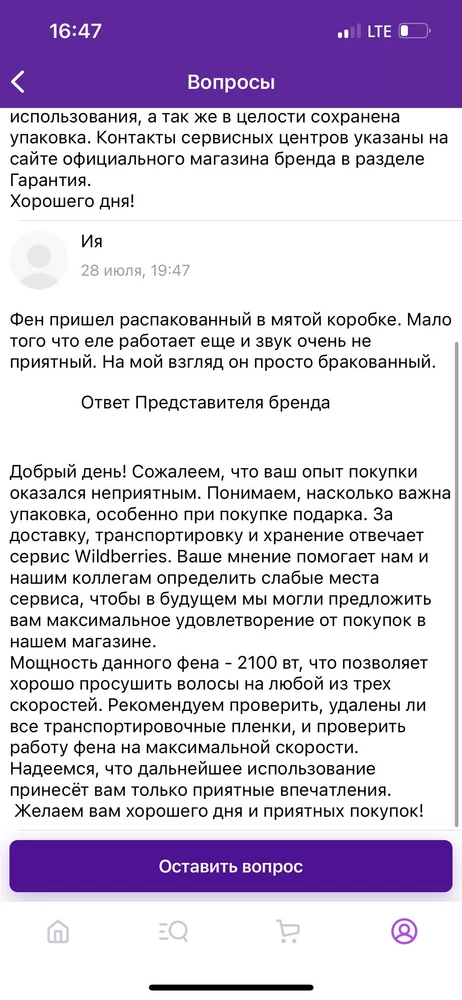 16:47

LTE

Вопросы

использования, а так же в целости сохранена упаковка. Контакты сервисных центров указаны на сайте официального магазина бренда в разделе Гарантия.
Хорошего дня!

Ия
28 июля, 19:47

Фен пришел распакованный в мятой коробке. Мало того что еле работает еще и звук очень не приятный. На мой взгляд он просто бракованный.

Ответ Представителя бренда

Добрый день! Сожалеем, что ваш опыт покупки оказался неприятным. Понимаем, насколько важна упаковка, особенно при покупке подарка. За доставку, транспортировку и хранение отвечает сервис Wildberries. Ваше мнение помогает нам и нашим коллегам определить слабые места сервиса, чтобы в будущем мы могли предложить вам максимальное удовлетворение от покупок в нашем магазине.
Мощность данного фена - 2100 вт, что позволяет хорошо просушить волосы на любой из трех скоростей. Рекомендуем проверить, удалены ли все транспортировочные пленки, и проверить работу фена на максимальной скорости.
Надеемся, что дальнейшее использование принесёт вам только приятные впечатления.
Желаем вам хорошего дня и приятных покупок!

Оставить вопрос